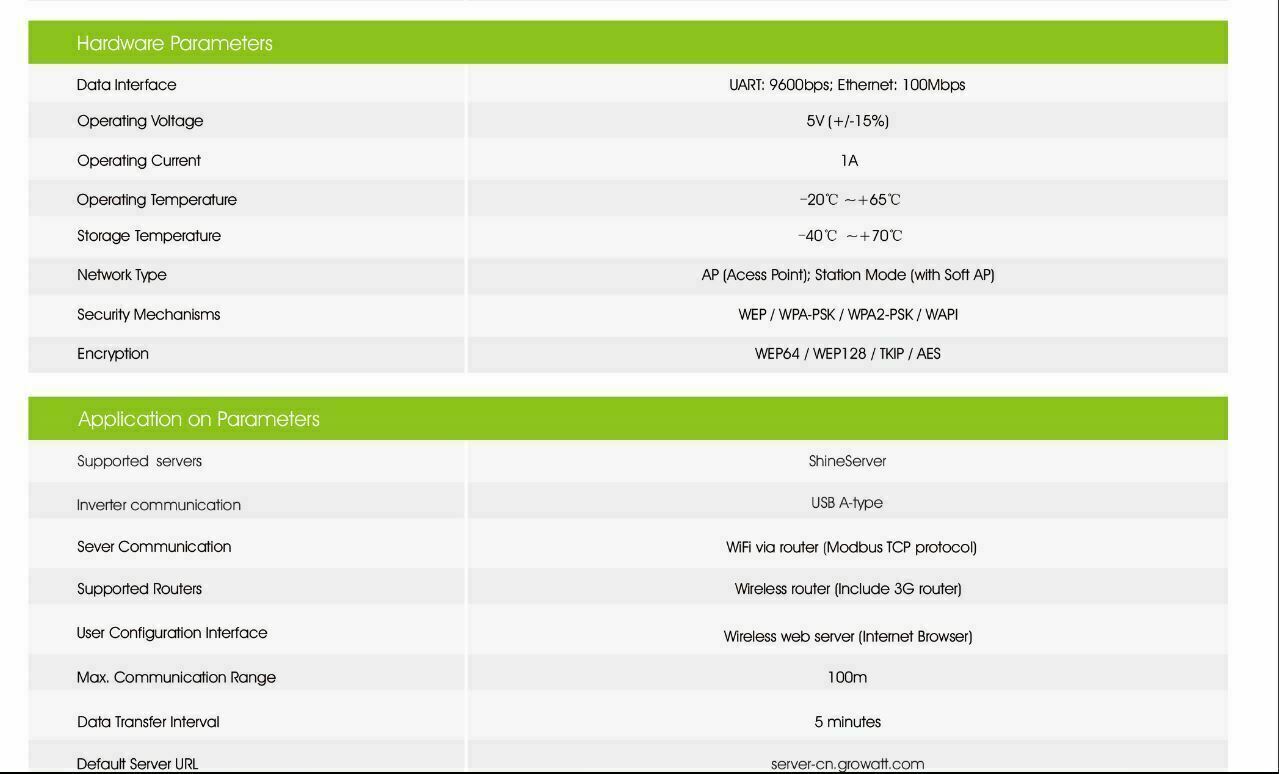 | Hardware Parameters | |
|---|---|
| Data Interface | UART: 9600bps; Ethernet: 100Mbps |
| Operating Voltage | 5V (+/-15%) |
| Operating Current | 1A |
| Operating Temperature | -20℃ ~+65℃ |
| Storage Temperature | -40℃ ~+70℃ |
| Network Type | AP (Acess Point); Station Mode (with Soft AP) |
| Security Mechanisms | WEP / WPA-PSK / WPA2-PSK / WAPI |
| Encryption | WEP64 / WEP128 / TKIP / AES |

| Application on Parameters | |
|---|---|
| Supported servers | ShineServer |
| Inverter communication | USB A-type |
| Sever Communication | WiFi via router (Modbus TCP protocol) |
| Supported Routers | Wireless router (Include 3G router) |
| User Configuration Interface | Wireless web server (Internet Browser) |
| Max. Communication Range | 100m |
| Data Transfer Interval | 5 minutes |
| Default Server URL | server-cn.growatt.com |